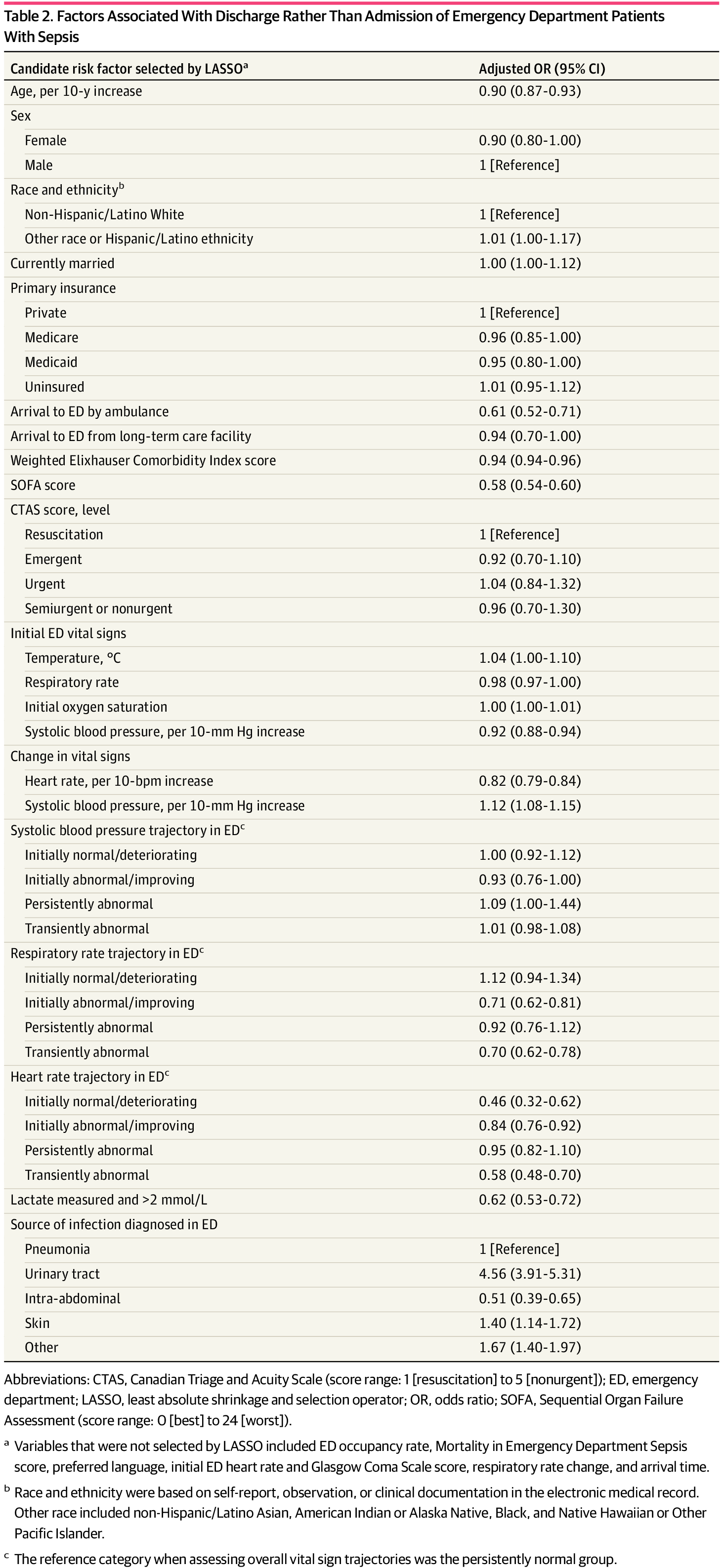 Table 2. Factors Associated With Discharge Rather Than Admission of Emergency Department Patients With Sepsis

| Candidate risk factor selected by LASSO$^a$ | Adjusted OR (95% CI) |
|---|---|
| Age, per 10-y increase | 0.90 (0.87-0.93) |
| Sex | |
| Female | 0.90 (0.80-1.00) |
| Male | 1 [Reference] |
| Race and ethnicity$^b$ | |
| Non-Hispanic/Latino White | 1 [Reference] |
| Other race or Hispanic/Latino ethnicity | 1.01 (1.00-1.17) |
| Currently married | 1.00 (1.00-1.12) |
| Primary insurance | |
| Private | 1 [Reference] |
| Medicare | 0.96 (0.85-1.00) |
| Medicaid | 0.95 (0.80-1.00) |
| Uninsured | 1.01 (0.95-1.12) |
| Arrival to ED by ambulance | 0.61 (0.52-0.71) |
| Arrival to ED from long-term care facility | 0.94 (0.70-1.00) |
| Weighted Elixhauser Comorbidity Index score | 0.94 (0.94-0.96) |
| SOFA score | 0.58 (0.54-0.60) |
| CTAS score, level | |
| Resuscitation | 1 [Reference] |
| Emergent | 0.92 (0.70-1.10) |
| Urgent | 1.04 (0.84-1.32) |
| Semiurgent or nonurgent | 0.96 (0.70-1.30) |
| Initial ED vital signs | |
| Temperature, °C | 1.04 (1.00-1.10) |
| Respiratory rate | 0.98 (0.97-1.00) |
| Initial oxygen saturation | 1.00 (1.00-1.01) |
| Systolic blood pressure, per 10-mm Hg increase | 0.92 (0.88-0.94) |
| Change in vital signs | |
| Heart rate, per 10-bpm increase | 0.82 (0.79-0.84) |
| Systolic blood pressure, per 10-mm Hg increase | 1.12 (1.08-1.15) |
| Systolic blood pressure trajectory in ED$^c$ | |
| Initially normal/deteriorating | 1.00 (0.92-1.12) |
| Initially abnormal/improving | 0.93 (0.76-1.00) |
| Persistently abnormal | 1.09 (1.00-1.44) |
| Transiently abnormal | 1.01 (0.98-1.08) |
| Respiratory rate trajectory in ED$^c$ | |
| Initially normal/deteriorating | 1.12 (0.94-1.34) |
| Initially abnormal/improving | 0.71 (0.62-0.81) |
| Persistently abnormal | 0.92 (0.76-1.12) |
| Transiently abnormal | 0.70 (0.62-0.78) |
| Heart rate trajectory in ED$^c$ | |
| Initially normal/deteriorating | 0.46 (0.32-0.62) |
| Initially abnormal/improving | 0.84 (0.76-0.92) |
| Persistently abnormal | 0.95 (0.82-1.10) |
| Transiently abnormal | 0.58 (0.48-0.70) |
| Lactate measured and >2 mmol/L | 0.62 (0.53-0.72) |
| Source of infection diagnosed in ED | |
| Pneumonia | 1 [Reference] |
| Urinary tract | 4.56 (3.91-5.31) |
| Intra-abdominal | 0.51 (0.39-0.65) |
| Skin | 1.40 (1.14-1.72) |
| Other | 1.67 (1.40-1.97) |

Abbreviations: CTAS, Canadian Triage and Acuity Scale (score range: 1 [resuscitation] to 5 [nonurgent]); ED, emergency department; LASSO, least absolute shrinkage and selection operator; OR, odds ratio; SOFA, Sequential Organ Failure Assessment (score range: 0 [best] to 24 [worst]).

$^a$ Variables that were not selected by LASSO included ED occupancy rate, Mortality in Emergency Department Sepsis score, preferred language, initial ED heart rate and Glasgow Coma Scale score, respiratory rate change, and arrival time.

$^b$ Race and ethnicity were based on self-report, observation, or clinical documentation in the electronic medical record. Other race included non-Hispanic/Latino Asian, American Indian or Alaska Native, Black, and Native Hawaiian or Other Pacific Islander.

$^c$ The reference category when assessing overall vital sign trajectories was the persistently normal group.